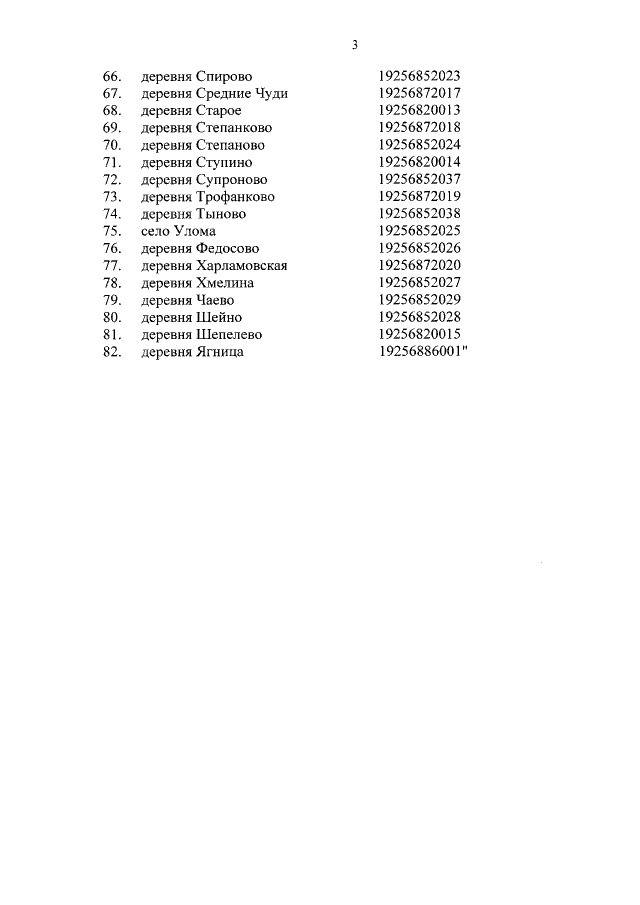 3

| | | |
|---|---|---|
| 66. | деревня Спирово | 19256852023 |
| 67. | деревня Средние Чуди | 19256872017 |
| 68. | деревня Старое | 19256820013 |
| 69. | деревня Степанково | 19256872018 |
| 70. | деревня Степаново | 19256852024 |
| 71. | деревня Ступино | 19256820014 |
| 72. | деревня Супроново | 19256852037 |
| 73. | деревня Трофанково | 19256872019 |
| 74. | деревня Тыново | 19256852038 |
| 75. | село Улома | 19256852025 |
| 76. | деревня Федосово | 19256852026 |
| 77. | деревня Харламовская | 19256872020 |
| 78. | деревня Хмелина | 19256852027 |
| 79. | деревня Чаево | 19256852029 |
| 80. | деревня Шейно | 19256852028 |
| 81. | деревня Шепелево | 19256820015 |
| 82. | деревня Ягница | 19256886001" |